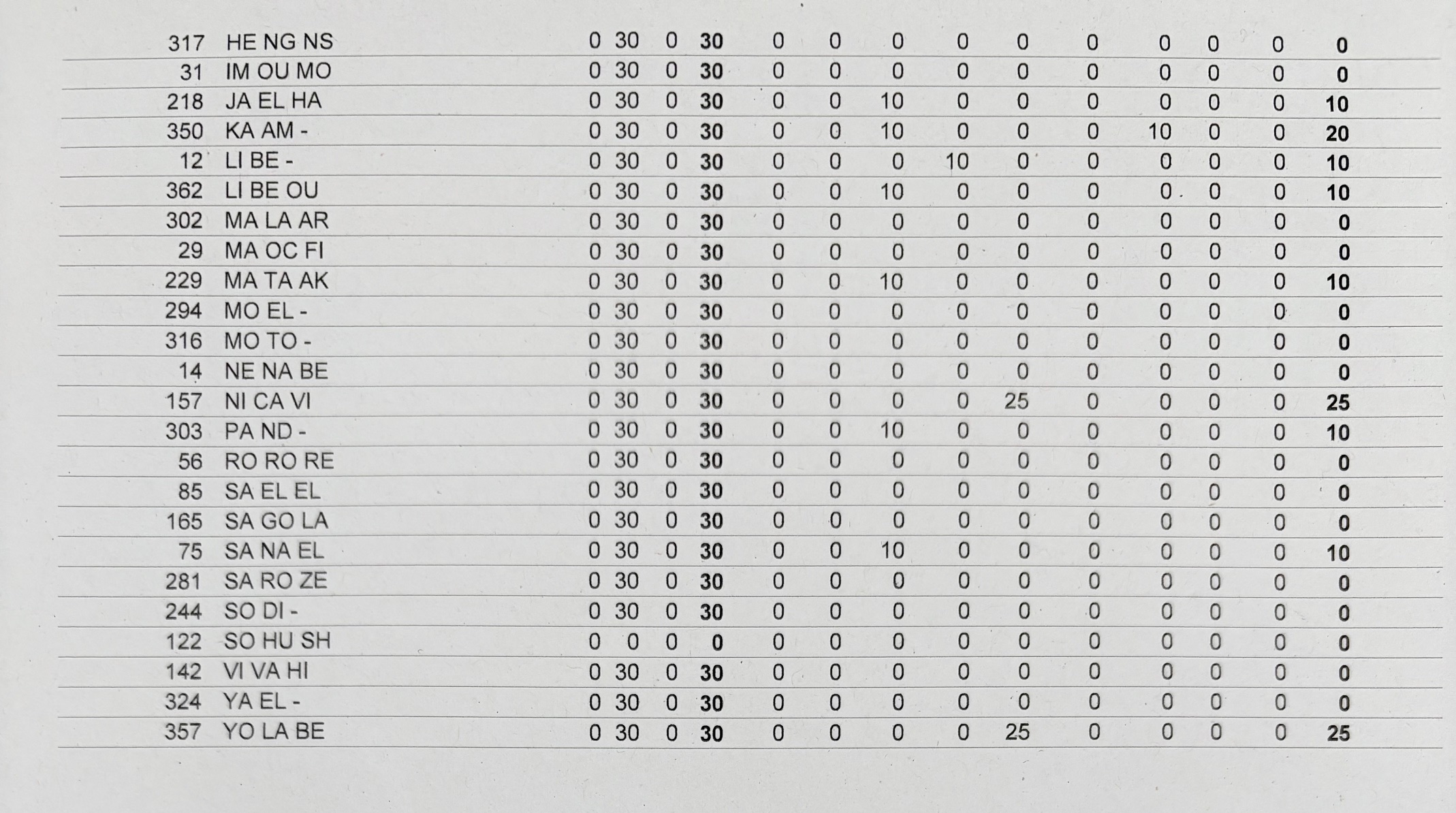 | 317 | HE NG NS | 0 | 30 | 0 | 30 | 0 | 0 | 0 | 0 | 0 | 0 | 0 | 0 | 0 | 0 |
|---|---|---|---|---|---|---|---|---|---|---|---|---|---|---|---|
| 31 | IM OU MO | 0 | 30 | 0 | 30 | 0 | 0 | 0 | 0 | 0 | 0 | 0 | 0 | 0 | 0 |
| 218 | JA EL HA | 0 | 30 | 0 | 30 | 0 | 0 | 10 | 0 | 0 | 0 | 0 | 0 | 0 | 10 |
| 350 | KA AM - | 0 | 30 | 0 | 30 | 0 | 0 | 10 | 0 | 0 | 0 | 10 | 0 | 0 | 20 |
| 12 | LI BE - | 0 | 30 | 0 | 30 | 0 | 0 | 0 | 10 | 0 | 0 | 0 | 0 | 0 | 10 |
| 362 | LI BE OU | 0 | 30 | 0 | 30 | 0 | 0 | 10 | 0 | 0 | 0 | 0 | 0 | 0 | 10 |
| 302 | MA LA AR | 0 | 30 | 0 | 30 | 0 | 0 | 0 | 0 | 0 | 0 | 0 | 0 | 0 | 0 |
| 29 | MA OC FI | 0 | 30 | 0 | 30 | 0 | 0 | 0 | 0 | 0 | 0 | 0 | 0 | 0 | 0 |
| 229 | MA TA AK | 0 | 30 | 0 | 30 | 0 | 0 | 10 | 0 | 0 | 0 | 0 | 0 | 0 | 10 |
| 294 | MO EL - | 0 | 30 | 0 | 30 | 0 | 0 | 0 | 0 | 0 | 0 | 0 | 0 | 0 | 0 |
| 316 | MO TO - | 0 | 30 | 0 | 30 | 0 | 0 | 0 | 0 | 0 | 0 | 0 | 0 | 0 | 0 |
| 14 | NE NA BE | 0 | 30 | 0 | 30 | 0 | 0 | 0 | 0 | 0 | 0 | 0 | 0 | 0 | 0 |
| 157 | NI CA VI | 0 | 30 | 0 | 30 | 0 | 0 | 0 | 0 | 25 | 0 | 0 | 0 | 0 | 25 |
| 303 | PA ND - | 0 | 30 | 0 | 30 | 0 | 0 | 10 | 0 | 0 | 0 | 0 | 0 | 0 | 10 |
| 56 | RO RO RE | 0 | 30 | 0 | 30 | 0 | 0 | 0 | 0 | 0 | 0 | 0 | 0 | 0 | 0 |
| 85 | SA EL EL | 0 | 30 | 0 | 30 | 0 | 0 | 0 | 0 | 0 | 0 | 0 | 0 | 0 | 0 |
| 165 | SA GO LA | 0 | 30 | 0 | 30 | 0 | 0 | 0 | 0 | 0 | 0 | 0 | 0 | 0 | 0 |
| 75 | SA NA EL | 0 | 30 | 0 | 30 | 0 | 0 | 10 | 0 | 0 | 0 | 0 | 0 | 0 | 10 |
| 281 | SA RO ZE | 0 | 30 | 0 | 30 | 0 | 0 | 0 | 0 | 0 | 0 | 0 | 0 | 0 | 0 |
| 244 | SO DI - | 0 | 30 | 0 | 30 | 0 | 0 | 0 | 0 | 0 | 0 | 0 | 0 | 0 | 0 |
| 122 | SO HU SH | 0 | 0 | 0 | 0 | 0 | 0 | 0 | 0 | 0 | 0 | 0 | 0 | 0 | 0 |
| 142 | VI VA HI | 0 | 30 | 0 | 30 | 0 | 0 | 0 | 0 | 0 | 0 | 0 | 0 | 0 | 0 |
| 324 | YA EL - | 0 | 30 | 0 | 30 | 0 | 0 | 0 | 0 | 0 | 0 | 0 | 0 | 0 | 0 |
| 357 | YO LA BE | 0 | 30 | 0 | 30 | 0 | 0 | 0 | 0 | 25 | 0 | 0 | 0 | 0 | 25 |